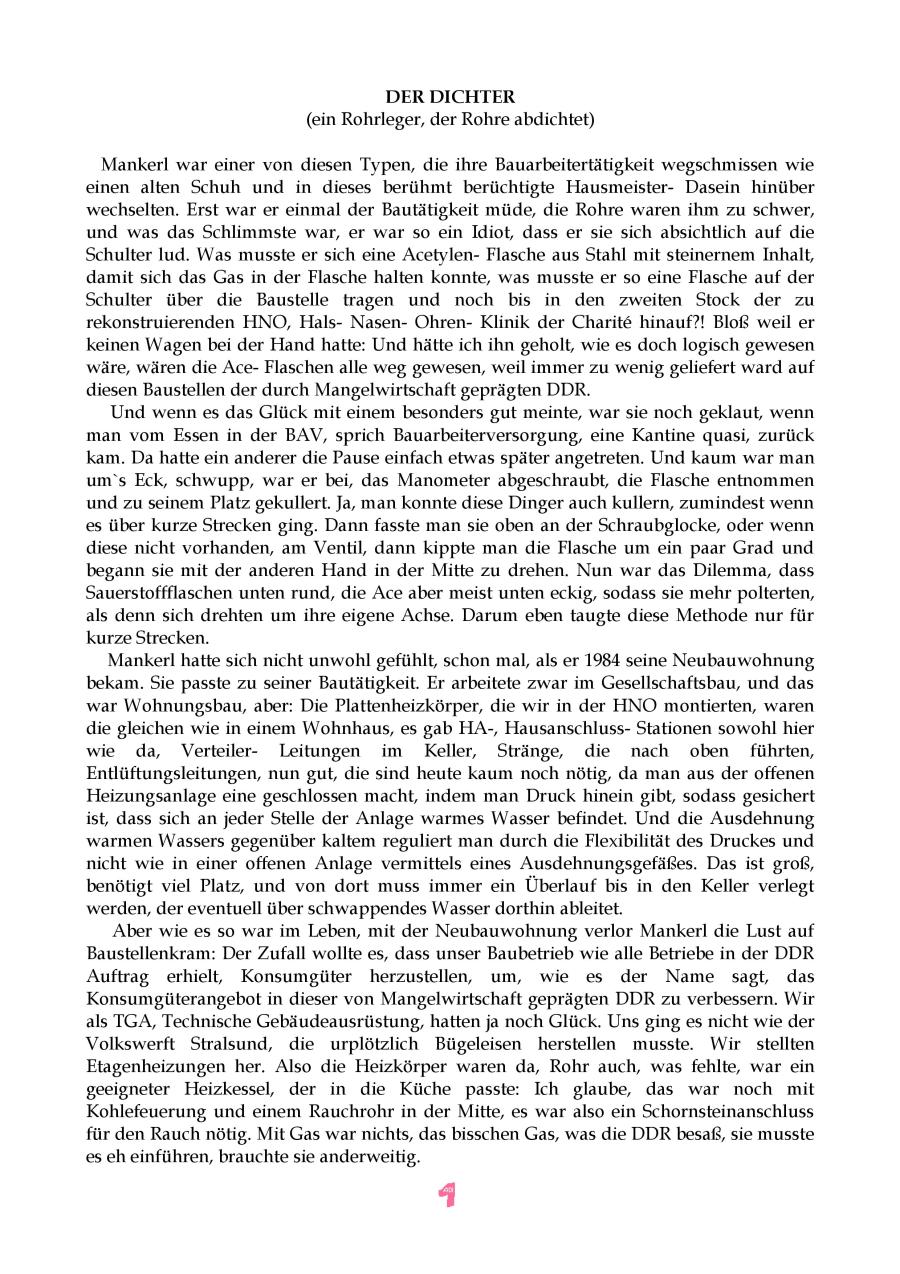 DER DICHTER
(ein Rohrleger, der Rohre abdichtet)

Mankerl war einer von diesen Typen, die ihre Bauarbeitertätigkeit wegschmissen wie einen alten Schuh und in dieses berühmt berüchtigte Hausmeister- Dasein hinüber wechselten. Erst war er einmal der Bautätigkeit müde, die Rohre waren ihm zu schwer, und was das Schlimmste war, er war so ein Idiot, dass er sie sich absichtlich auf die Schulter lud. Was musste er sich eine Acetylen- Flasche aus Stahl mit steinernem Inhalt, damit sich das Gas in der Flasche halten konnte, was musste er so eine Flasche auf der Schulter über die Baustelle tragen und noch bis in den zweiten Stock der zu rekonstruierenden HNO, Hals- Nasen- Ohren- Klinik der Charité hinauf?! Bloß weil er keinen Wagen bei der Hand hatte: Und hätte ich ihn geholt, wie es doch logisch gewesen wäre, wären die Ace- Flaschen alle weg gewesen, weil immer zu wenig geliefert ward auf diesen Baustellen der durch Mangelwirtschaft geprägten DDR.

Und wenn es das Glück mit einem besonders gut meinte, war sie noch geklaut, wenn man vom Essen in der BAV, sprich Bauarbeiterversorgung, eine Kantine quasi, zurück kam. Da hatte ein anderer die Pause einfach etwas später angetreten. Und kaum war man um`s Eck, schwupp, war er bei, das Manometer abgeschraubt, die Flasche entnommen und zu seinem Platz gekullert. Ja, man konnte diese Dinger auch kullern, zumindest wenn es über kurze Strecken ging. Dann fasste man sie oben an der Schraubglocke, oder wenn diese nicht vorhanden, am Ventil, dann kippte man die Flasche um ein paar Grad und begann sie mit der anderen Hand in der Mitte zu drehen. Nun war das Dilemma, dass Sauerstoffflaschen unten rund, die Ace aber meist unten eckig, sodass sie mehr polterten, als denn sich drehten um ihre eigene Achse. Darum eben taugte diese Methode nur für kurze Strecken.

Mankerl hatte sich nicht unwohl gefühlt, schon mal, als er 1984 seine Neubauwohnung bekam. Sie passte zu seiner Bautätigkeit. Er arbeitete zwar im Gesellschaftsbau, und das war Wohnungsbau, aber: Die Plattenheizkörper, die wir in der HNO montierten, waren die gleichen wie in einem Wohnhaus, es gab HA-, Hausanschluss- Stationen sowohl hier wie da, Verteiler- Leitungen im Keller, Stränge, die nach oben führten, Entlüftungsleitungen, nun gut, die sind heute kaum noch nötig, da man aus der offenen Heizungsanlage eine geschlossen macht, indem man Druck hinein gibt, sodass gesichert ist, dass sich an jeder Stelle der Anlage warmes Wasser befindet. Und die Ausdehnung warmen Wassers gegenüber kaltem reguliert man durch die Flexibilität des Druckes und nicht wie in einer offenen Anlage vermittels eines Ausdehnungsgefäßes. Das ist groß, benötigt viel Platz, und von dort muss immer ein Überlauf bis in den Keller verlegt werden, der eventuell über schwappendes Wasser dorthin ableitet.

Aber wie es so war im Leben, mit der Neubauwohnung verlor Mankerl die Lust auf Baustellenkram: Der Zufall wollte es, dass unser Baubetrieb wie alle Betriebe in der DDR Auftrag erhielt, Konsumgüter herzustellen, um, wie es der Name sagt, das Konsumgüterangebot in dieser von Mangelwirtschaft geprägten DDR zu verbessern. Wir als TGA, Technische Gebäudeausrüstung, hatten ja noch Glück. Uns ging es nicht wie der Volkswerft Stralsund, die urplötzlich Bügeleisen herstellen musste. Wir stellten Etagenheizungen her. Also die Heizkörper waren da, Rohr auch, was fehlte, war ein geeigneter Heizkessel, der in die Küche passte: Ich glaube, das war noch mit Kohlefeuerung und einem Rauchrohr in der Mitte, es war also ein Schornsteinanschluss für den Rauch nötig. Mit Gas war nichts, das bisschen Gas, was die DDR besaß, sie musste es eh einführen, brauchte sie anderweitig.

1